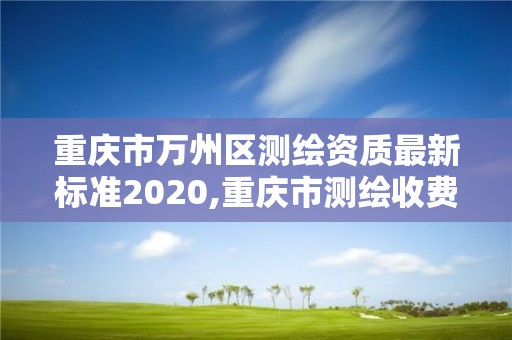 重庆市万州区测绘资质最新标准2020,重庆市测绘收费